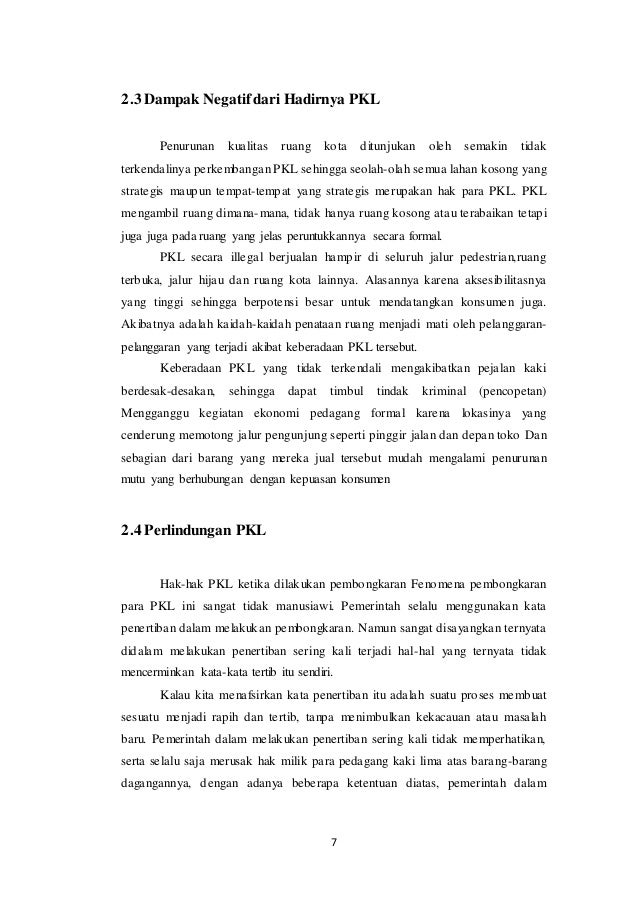 2.3 Dampak Negatif dari Hadirnya PKL

Penurunan kualitas ruang kota ditunjukan oleh semakin tidak terkendalinya perkembangan PKL sehingga seolah-olah semua lahan kosong yang strategis maupun tempat-tempat yang strategis merupakan hak para PKL. PKL mengambil ruang dimana-mana, tidak hanya ruang kosong atau terabaikan tetapi juga juga pada ruang yang jelas peruntukkannya secara formal.

PKL secara illegal berjualan hampir di seluruh jalur pedestrian,ruang terbuka, jalur hijau dan ruang kota lainnya. Alasannya karena aksesibilitasnya yang tinggi sehingga berpotensi besar untuk mendatangkan konsumen juga. Akibatnya adalah kaidah-kaidah penataan ruang menjadi mati oleh pelanggaran-pelanggaran yang terjadi akibat keberadaan PKL tersebut.

Keberadaan PKL yang tidak terkendali mengakibatkan pejalan kaki berdesak-desakan, sehingga dapat timbul tindak kriminal (pencopetan) Mengganggu kegiatan ekonomi pedagang formal karena lokasinya yang cenderung memotong jalur pengunjung seperti pinggir jalan dan depan toko Dan sebagian dari barang yang mereka jual tersebut mudah mengalami penurunan mutu yang berhubungan dengan kepuasan konsumen

2.4 Perlindungan PKL

Hak-hak PKL ketika dilakukan pembongkaran Fenomena pembongkaran para PKL ini sangat tidak manusiawi. Pemerintah selalu menggunakan kata penertiban dalam melakukan pembongkaran. Namun sangat disayangkan ternyata didalam melakukan penertiban sering kali terjadi hal-hal yang ternyata tidak mencerminkan kata-kata tertib itu sendiri.

Kalau kita menafsirkan kata penertiban itu adalah suatu proses membuat sesuatu menjadi rapih dan tertib, tanpa menimbulkan kekacauan atau masalah baru. Pemerintah dalam melakukan penertiban sering kali tidak memperhatikan, serta selalu saja merusak hak milik para pedagang kaki lima atas barang-barang dagangannya, dengan adanya beberapa ketentuan diatas, pemerintah dalam

7